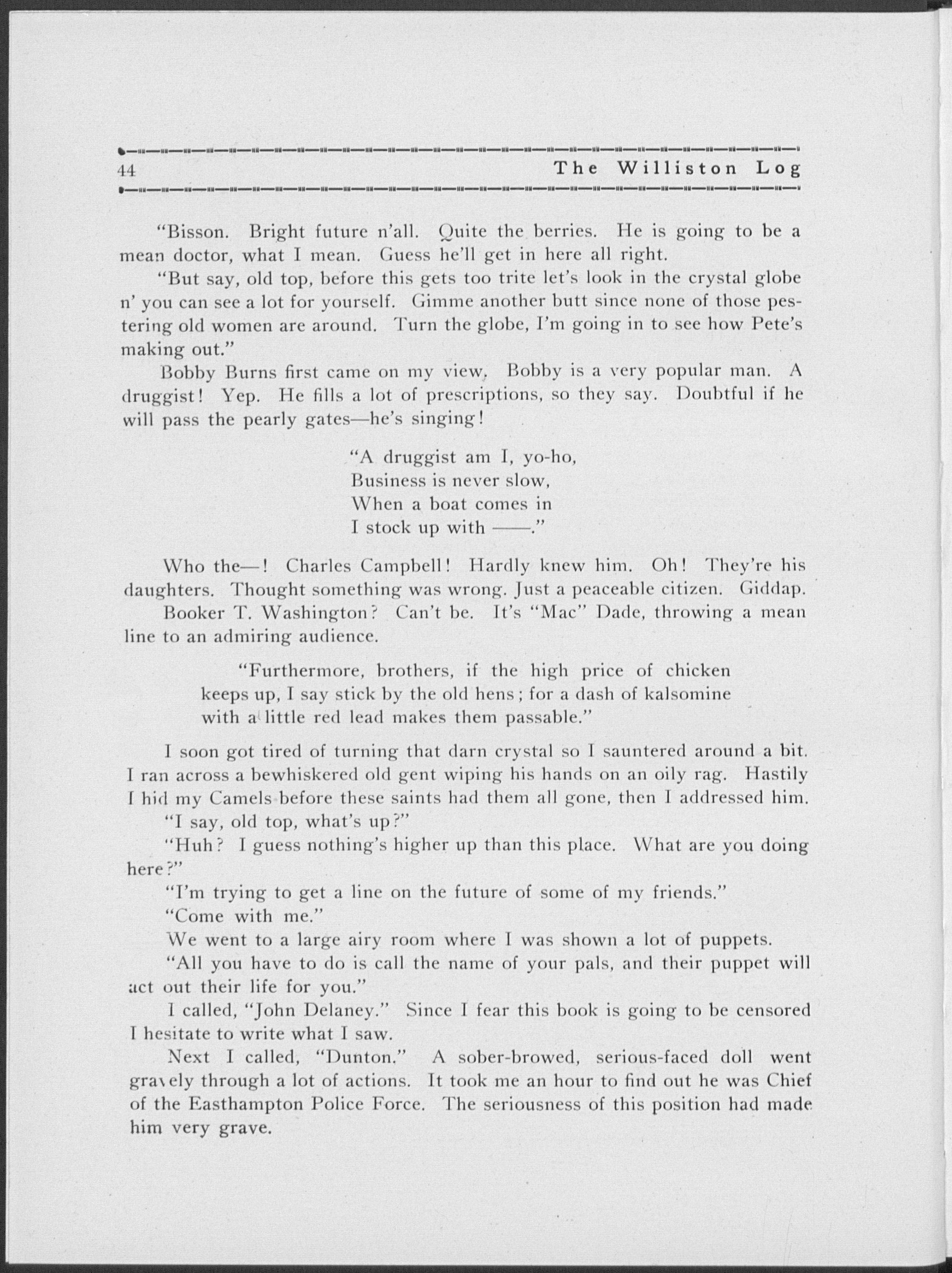 44 The Williston Log

"Bisson. Bright future n'all. Quite the berries. He is going to be a mean doctor, what I mean. Guess he'll get in here all right.

"But say, old top, before this gets too trite let's look in the crystal globe n' you can see a lot for yourself. Gimme another butt since none of those pestering old women are around. Turn the globe, I'm going in to see how Pete's making out."

Bobby Burns first came on my view. Bobby is a very popular man. A druggist! Yep. He fills a lot of prescriptions, so they say. Doubtful if he will pass the pearly gates—he's singing!

"A druggist am I, yo-ho,
Business is never slow,
When a boat comes in
I stock up with ——."

Who the—! Charles Campbell! Hardly knew him. Oh! They're his daughters. Thought something was wrong. Just a peaceable citizen. Giddap.

Booker T. Washington? Can't be. It's "Mac" Dade, throwing a mean line to an admiring audience.

"Furthermore, brothers, if the high price of chicken keeps up, I say stick by the old hens; for a dash of kalsomine with a little red lead makes them passable."

I soon got tired of turning that darn crystal so I sauntered around a bit. I ran across a bewhiskered old gent wiping his hands on an oily rag. Hastily I hid my Camels before these saints had them all gone, then I addressed him.

"I say, old top, what's up?"

"Huh? I guess nothing's higher up than this place. What are you doing here?"

"I'm trying to get a line on the future of some of my friends."

"Come with me."

We went to a large airy room where I was shown a lot of puppets.

"All you have to do is call the name of your pals, and their puppet will act out their life for you."

I called, "John Delaney." Since I fear this book is going to be censored I hesitate to write what I saw.

Next I called, "Dunton." A sober-browed, serious-faced doll went gravely through a lot of actions. It took me an hour to find out he was Chief of the Easthampton Police Force. The seriousness of this position had made him very grave.